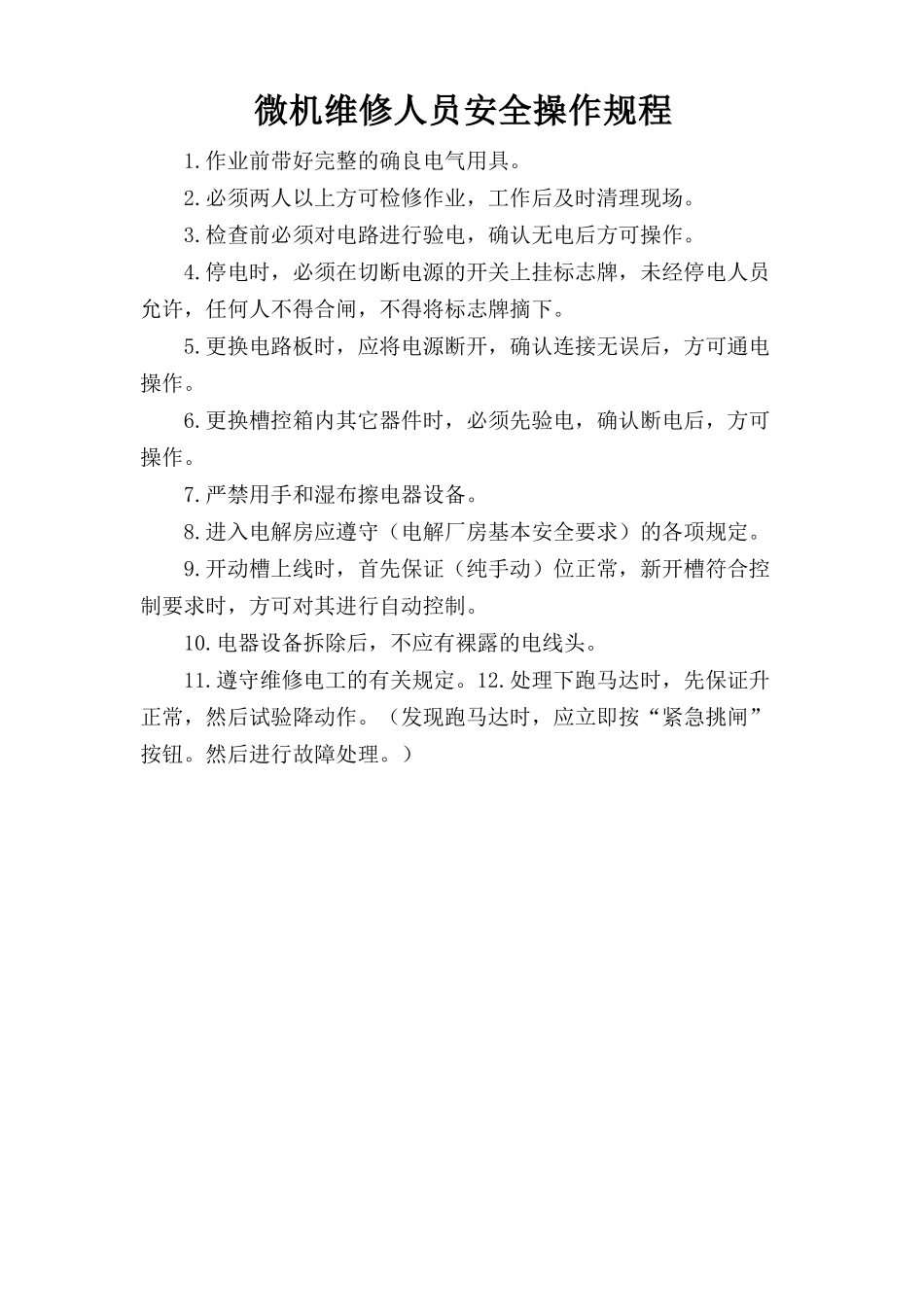 微机维修人员安全操作规程

1.作业前带好完整的确良电气用具。

2.必须两人以上方可检修作业，工作后及时清理现场。

3.检查前必须对电路进行验电，确认无电后方可操作。

4.停电时，必须在切断电源的开关上挂标志牌，未经停电人员允许，任何人不得合闸，不得将标志牌摘下。

5.更换电路板时，应将电源断开，确认连接无误后，方可通电操作。

6.更换槽控箱内其它器件时，必须先验电，确认断电后，方可操作。

7.严禁用手和湿布擦电器设备。

8.进入电解房应遵守（电解厂房基本安全要求）的各项规定。

9.开动槽上线时，首先保证（纯手动）位正常，新开槽符合控制要求时，方可对其进行自动控制。

10.电器设备拆除后，不应有裸露的电线头。

11.遵守维修电工的有关规定。12.处理下跑马达时，先保证升正常，然后试验降动作。（发现跑马达时，应立即按“紧急挑闸”按钮。然后进行故障处理。）